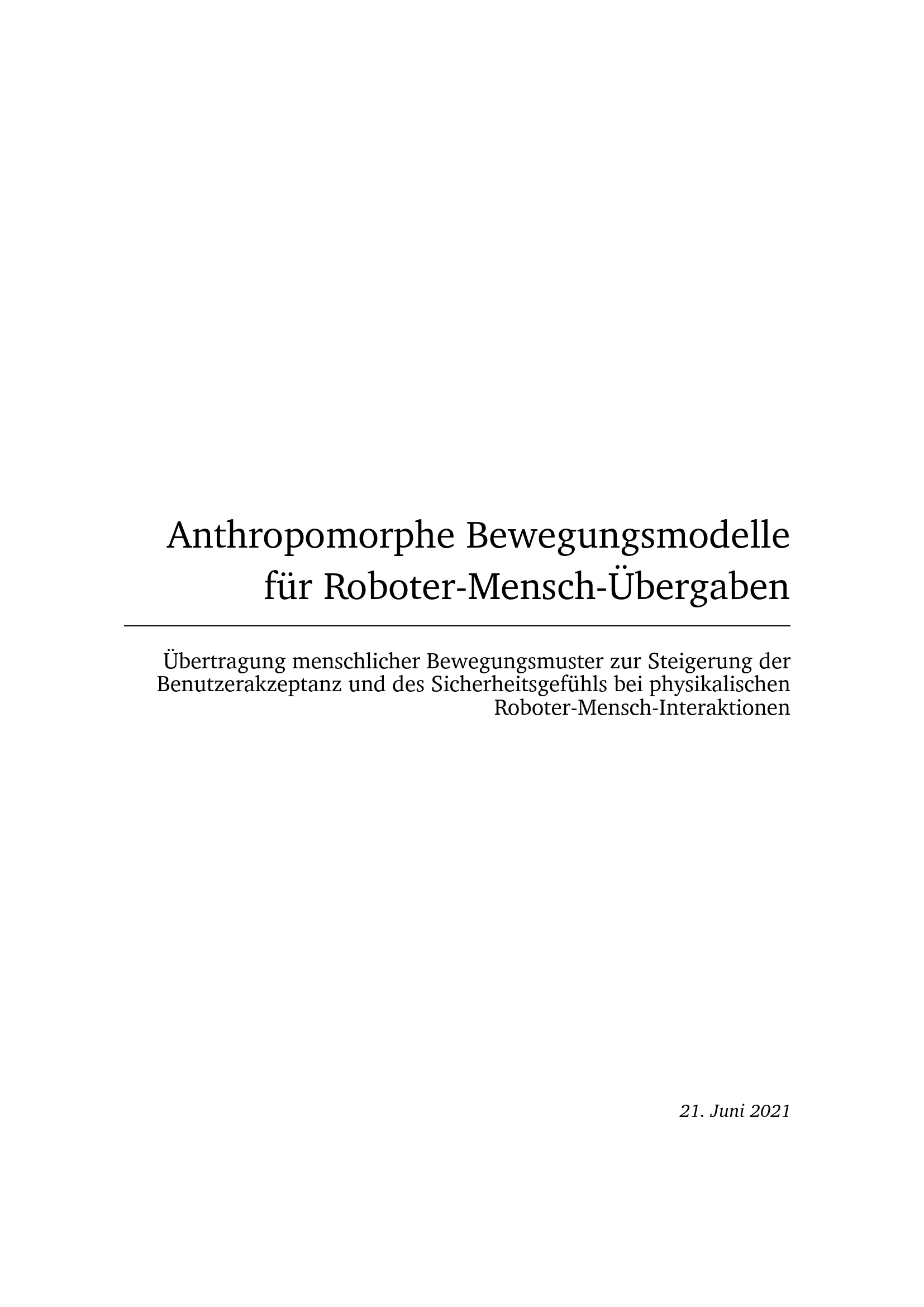 Anthropomorphe Bewegungsmodelle für Roboter-Mensch-Übergaben

Übertragung menschlicher Bewegungsmuster zur Steigerung der Benutzerakzeptanz und des Sicherheitsgefühls bei physikalischen Roboter-Mensch-Interaktionen

21. Juni 2021